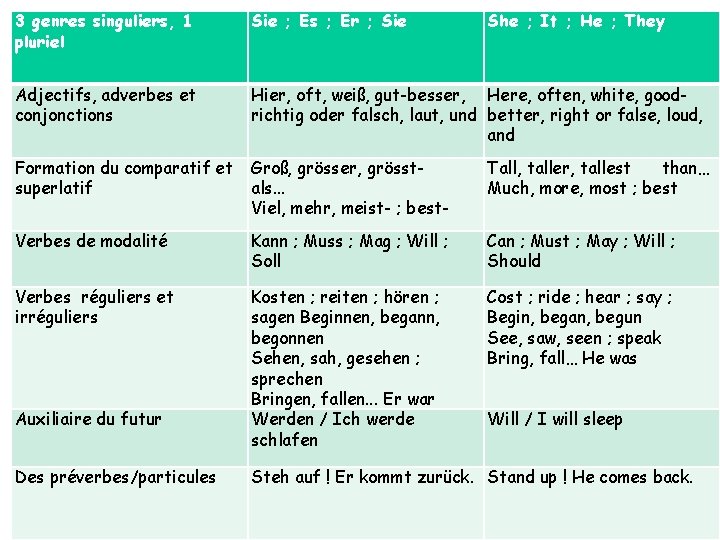 | 3 genres singuliers, 1 pluriel | Sie ; Es ; Er ; Sie | She ; It ; He ; They |
|---|---|---|
| Adjectifs, adverbes et conjonctions | Hier, oft, weiß, gut-besser, richtig oder falsch, laut, und | Here, often, white, good-better, right or false, loud, and |
| Formation du comparatif et superlatif | Groß, grösser, grösst- als… Viel, mehr, meist- ; best- | Tall, taller, tallest than… Much, more, most ; best |
| Verbes de modalité | Kann ; Muss ; Mag ; Will ; Soll | Can ; Must ; May ; Will ; Should |
| Verbes réguliers et irréguliers | Kosten ; reiten ; hören ; sagen Beginnen, begann, begonnen Sehen, sah, gesehen ; sprechen Bringen, fallen… Er war | Cost ; ride ; hear ; say ; Begin, began, begun See, saw, seen ; speak Bring, fall… He was |
| Auxiliaire du futur | Werden / Ich werde schlafen | Will / I will sleep |
| Des préverbes/particules | Steh auf ! Er kommt zurück. | Stand up ! He comes back. |